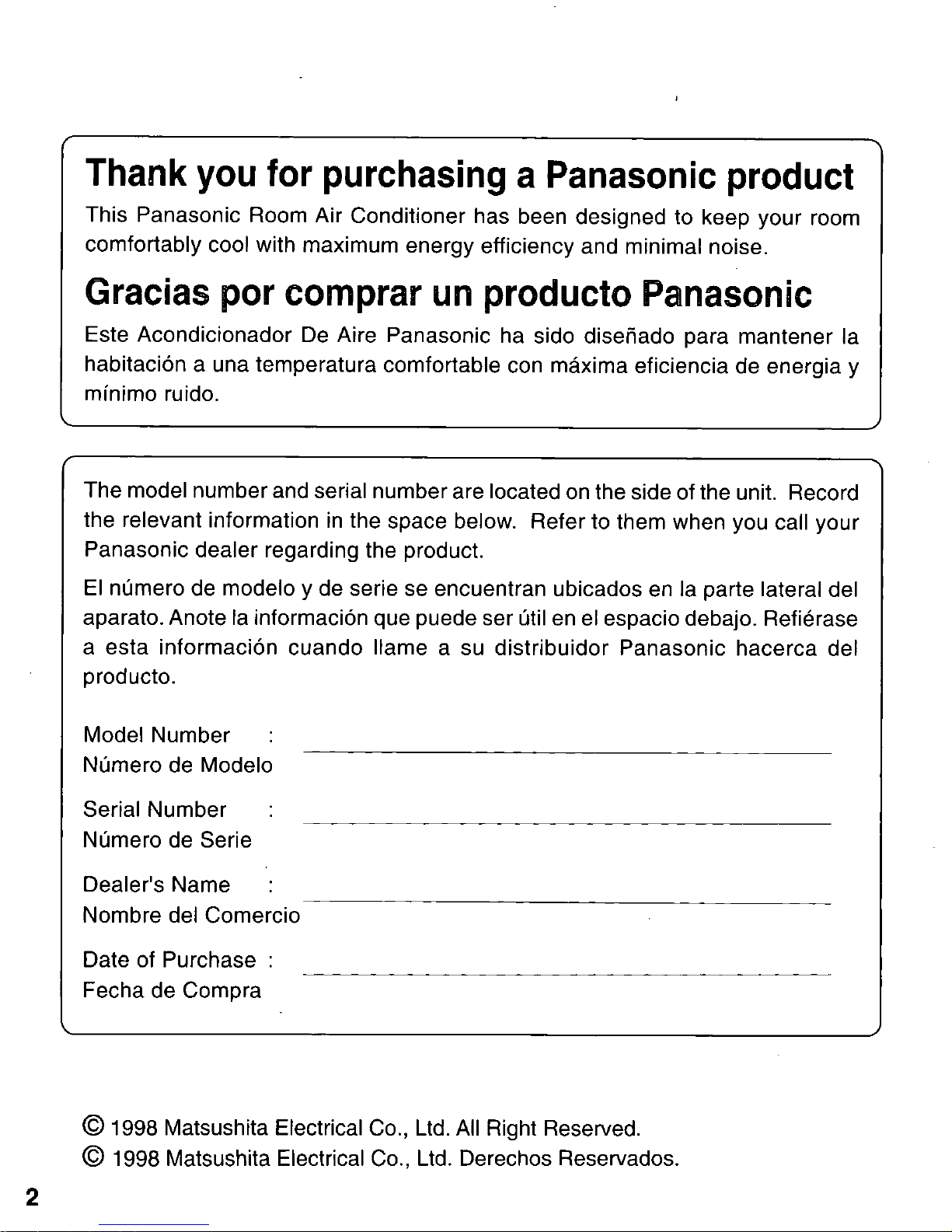 Thank you for purchasing a Panasonic product

This Panasonic Room Air Conditioner has been designed to keep your room comfortably cool with maximum energy efficiency and minimal noise.

Gracias por comprar un producto Panasonic

Este Acondicionador De Aire Panasonic ha sido diseñado para mantener la habitación a una temperatura comfortable con máxima eficiencia de energia y mínimo ruido.

The model number and serial number are located on the side of the unit. Record the relevant information in the space below. Refer to them when you call your Panasonic dealer regarding the product.

El número de modelo y de serie se encuentran ubicados en la parte lateral del aparato. Anote la información que puede ser útil en el espacio debajo. Refiérase a esta información cuando llame a su distribuidor Panasonic hacerca del producto.

Model Number :
Número de Modelo

Serial Number :
Número de Serie

Dealer's Name :
Nombre del Comercio

Date of Purchase :
Fecha de Compra

© 1998 Matsushita Electrical Co., Ltd. All Right Reserved.
© 1998 Matsushita Electrical Co., Ltd. Derechos Reservados.

2